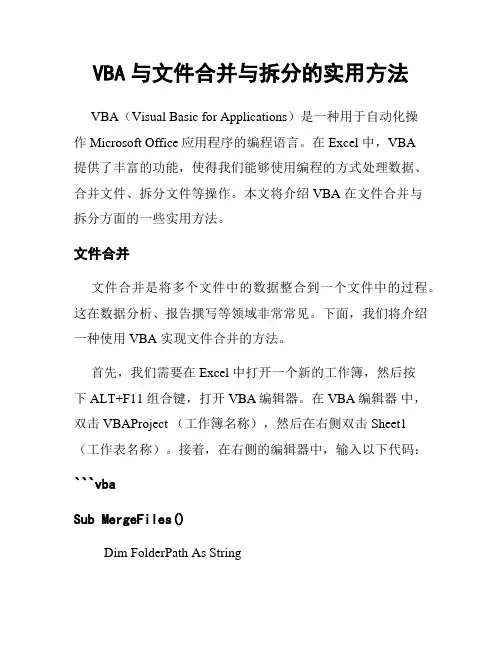 VBA 与文件合并与拆分的实用方法

VBA（Visual Basic for Applications）是一种用于自动化操作 Microsoft Office 应用程序的编程语言。在 Excel 中，VBA 提供了丰富的功能，使得我们能够使用编程的方式处理数据、合并文件、拆分文件等操作。本文将介绍 VBA 在文件合并与拆分方面的一些实用方法。

文件合并

文件合并是将多个文件中的数据整合到一个文件中的过程。这在数据分析、报告撰写等领域非常常见。下面，我们将介绍一种使用 VBA 实现文件合并的方法。

首先，我们需要在 Excel 中打开一个新的工作簿，然后按下 ALT+F11 组合键，打开 VBA 编辑器。在 VBA 编辑器 中，双击 VBAProject （工作簿名称），然后在右侧双击 Sheet1（工作表名称）。接着，在右侧的编辑器中，输入以下代码：

```vba

Sub MergeFiles()

Dim FolderPath As String